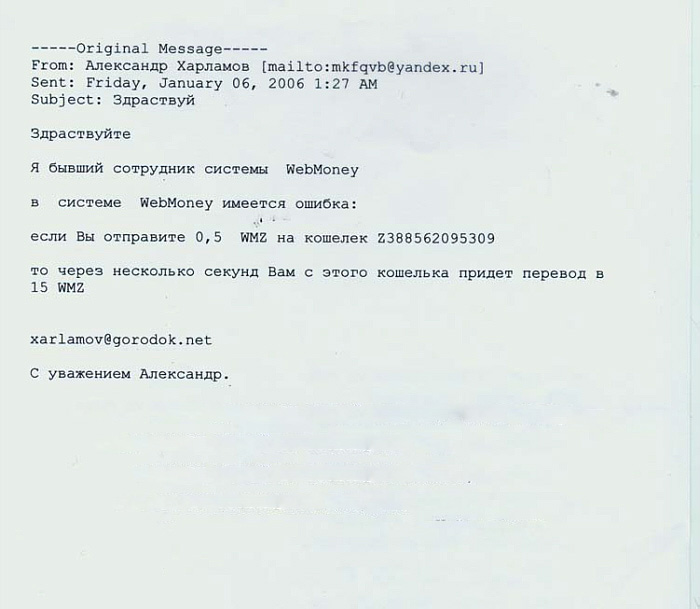 -----Original Message-----
From: Александр Харламов [mailto:mkfqvb@yandex.ru]
Sent: Friday, January 06, 2006 1:27 AM
Subject: Здраствуй

Здраствуйте

Я бывший сотрудник системы WebMoney

в системе WebMoney имеется ошибка:

если Вы отправите 0,5 WMZ на кошелек Z388562095309

то через несколько секунд Вам с этого кошелька придет перевод в 15 WMZ

xarlamov@gorodok.net

С уважением Александр.